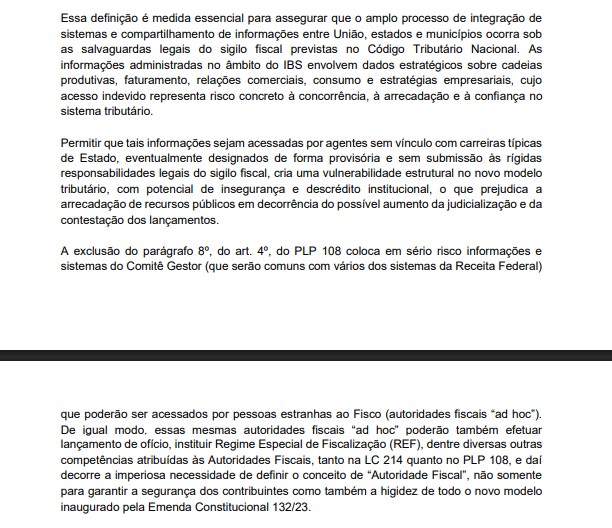 Essa definição é medida essencial para assegurar que o amplo processo de integração de sistemas e compartilhamento de informações entre União, estados e municípios ocorra sob as salvaguardas legais do sigilo fiscal previstas no Código Tributário Nacional. As informações administradas no âmbito do IBS envolvem dados estratégicos sobre cadeias produtivas, faturamento, relações comerciais, consumo e estratégias empresariais, cujo acesso indevido representa risco concreto à concorrência, à arrecadação e à confiança no sistema tributário.

Permitir que tais informações sejam acessadas por agentes sem vínculo com carreiras típicas de Estado, eventualmente designados de forma provisória e sem submissão às rígidas responsabilidades legais do sigilo fiscal, cria uma vulnerabilidade estrutural no novo modelo tributário, com potencial de insegurança e descrédito institucional, o que prejudica a arrecadação de recursos públicos em decorrência do possível aumento da judicialização e da contestação dos lançamentos.

A exclusão do parágrafo 8º, do art. 4º, do PLP 108 coloca em sério risco informações e sistemas do Comitê Gestor (que serão comuns com vários dos sistemas da Receita Federal)

que poderão ser acessados por pessoas estranhas ao Fisco (autoridades fiscais "ad hoc"). De igual modo, essas mesmas autoridades fiscais "ad hoc" poderão também efetuar lançamento de ofício, instituir Regime Especial de Fiscalização (REF), dentre diversas outras competências atribuídas às Autoridades Fiscais, tanto na LC 214 quanto no PLP 108, e daí decorre a imperiosa necessidade de definir o conceito de "Autoridade Fiscal", não somente para garantir a segurança dos contribuintes como também a higidez de todo o novo modelo inaugurado pela Emenda Constitucional 132/23.